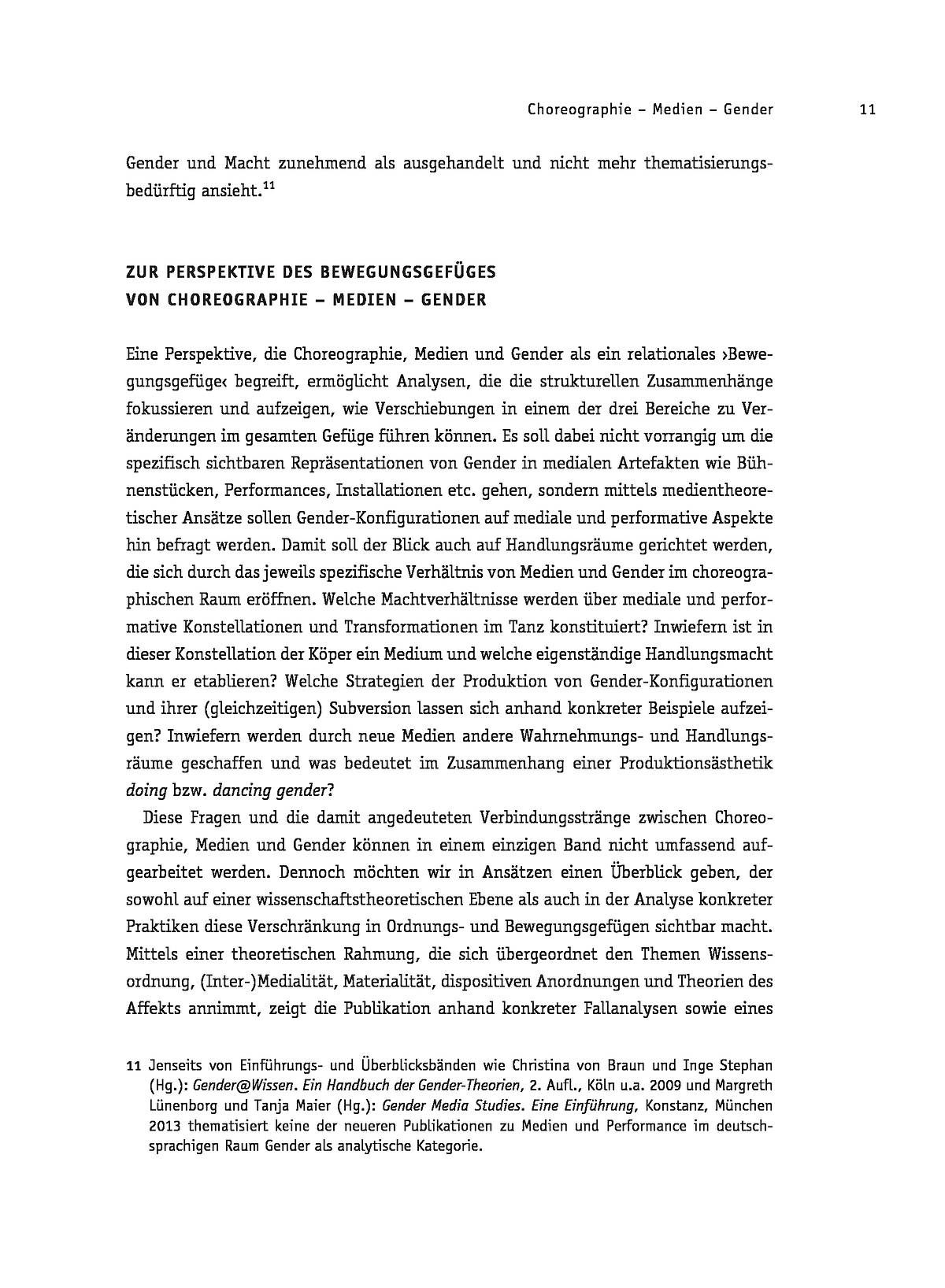 Choreographie – Medien – Gender 11

Gender und Macht zunehmend als ausgehandelt und nicht mehr thematisierungsbedürftig ansieht.$^{11}$

ZUR PERSPEKTIVE DES BEWEGUNGSGEFÜGES VON CHOREOGRAPHIE – MEDIEN – GENDER

Eine Perspektive, die Choreographie, Medien und Gender als ein relationales ›Bewegungsgefüge‹ begreift, ermöglicht Analysen, die die strukturellen Zusammenhänge fokussieren und aufzeigen, wie Verschiebungen in einem der drei Bereiche zu Veränderungen im gesamten Gefüge führen können. Es soll dabei nicht vorrangig um die spezifisch sichtbaren Repräsentationen von Gender in medialen Artefakten wie Bühnenstücken, Performances, Installationen etc. gehen, sondern mittels medientheoretischer Ansätze sollen Gender-Konfigurationen auf mediale und performative Aspekte hin befragt werden. Damit soll der Blick auch auf Handlungsräume gerichtet werden, die sich durch das jeweils spezifische Verhältnis von Medien und Gender im choreographischen Raum eröffnen. Welche Machtverhältnisse werden über mediale und performative Konstellationen und Transformationen im Tanz konstituiert? Inwiefern ist in dieser Konstellation der Köper ein Medium und welche eigenständige Handlungsmacht kann er etablieren? Welche Strategien der Produktion von Gender-Konfigurationen und ihrer (gleichzeitigen) Subversion lassen sich anhand konkreter Beispiele aufzeigen? Inwiefern werden durch neue Medien andere Wahrnehmungs- und Handlungsräume geschaffen und was bedeutet im Zusammenhang einer Produktionsästhetik doing bzw. dancing gender?

Diese Fragen und die damit angedeuteten Verbindungsstränge zwischen Choreographie, Medien und Gender können in einem einzigen Band nicht umfassend aufgearbeitet werden. Dennoch möchten wir in Ansätzen einen Überblick geben, der sowohl auf einer wissenschaftstheoretischen Ebene als auch in der Analyse konkreter Praktiken diese Verschränkung in Ordnungs- und Bewegungsgefügen sichtbar macht. Mittels einer theoretischen Rahmung, die sich übergeordnet den Themen Wissensordnung, (Inter-)Medialität, Materialität, dispositiven Anordnungen und Theorien des Affekts annimmt, zeigt die Publikation anhand konkreter Fallanalysen sowie eines

11 Jenseits von Einführungs- und Überblicksbänden wie Christina von Braun und Inge Stephan (Hg.): Gender@Wissen. Ein Handbuch der Gender-Theorien, 2. Aufl., Köln u.a. 2009 und Margreth Lünenborg und Tanja Maier (Hg.): Gender Media Studies. Eine Einführung, Konstanz, München 2013 thematisiert keine der neueren Publikationen zu Medien und Performance im deutschsprachigen Raum Gender als analytische Kategorie.